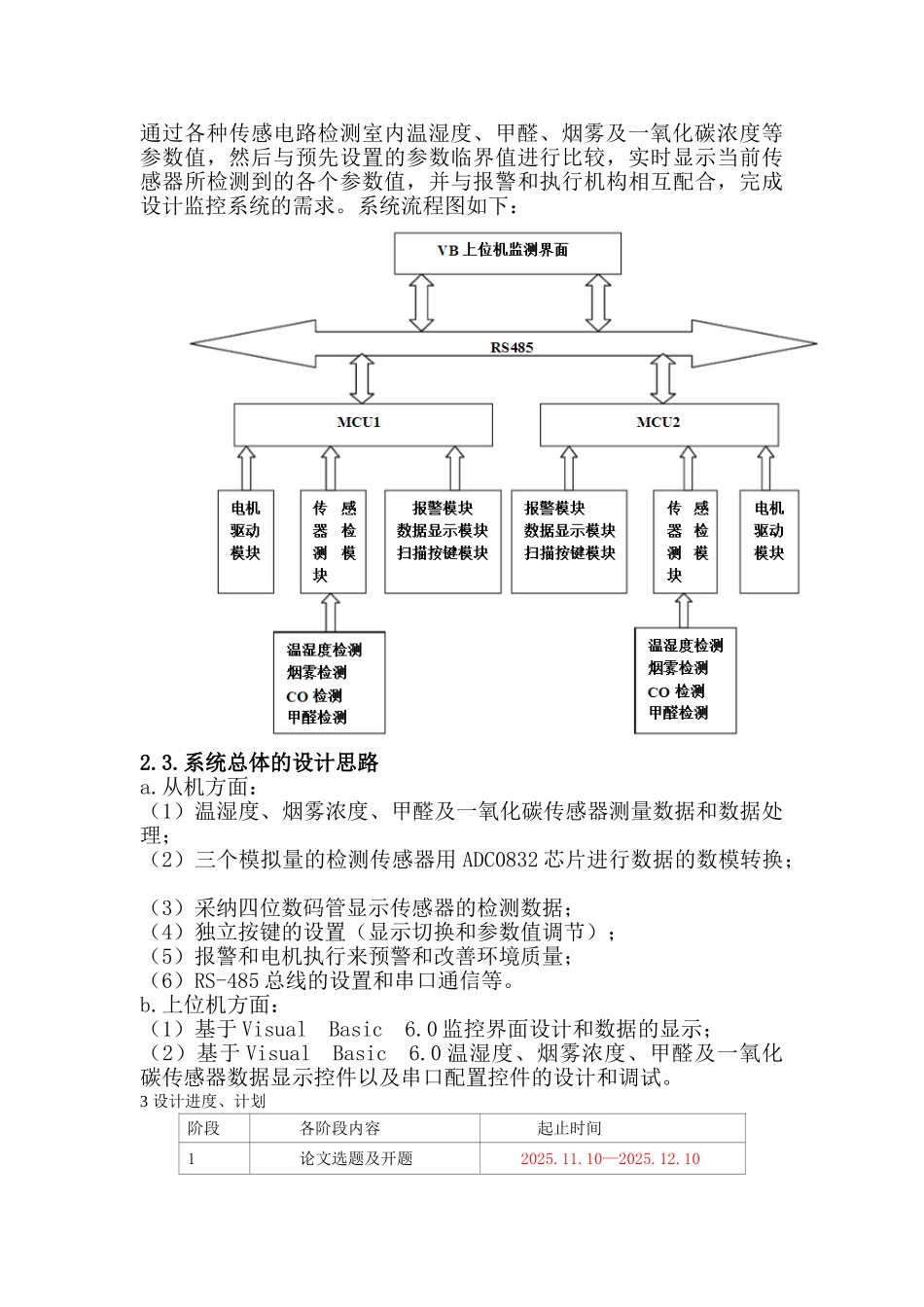 通过各种传感电路检测室内温湿度、甲醛、烟雾及一氧化碳浓度等参数值，然后与预先设置的参数临界值进行比较，实时显示当前传感器所检测到的各个参数值，并与报警和执行机构相互配合，完成设计监控系统的需求。系统流程图如下：

VB 上位机监测界面

RS485

MCU1

MCU2

电机驱动模块

传感器检测模块

报警模块
数据显示模块
扫描按键模块

报警模块
数据显示模块
扫描按键模块

传感器检测模块

电机驱动模块

温湿度检测
烟雾检测
CO 检测
甲醛检测

温湿度检测
烟雾检测
CO 检测
甲醛检测

2.3.系统总体的设计思路
a.从机方面：
（1）温湿度、烟雾浓度、甲醛及一氧化碳传感器测量数据和数据处理；
（2）三个模拟量的检测传感器用 ADC0832 芯片进行数据的数模转换；

（3）采纳四位数码管显示传感器的检测数据；
（4）独立按键的设置（显示切换和参数值调节）；
（5）报警和电机执行来预警和改善环境质量；
（6）RS-485 总线的设置和串口通信等。
b.上位机方面：
（1）基于 Visual Basic 6.0 监控界面设计和数据的显示；
（2）基于 Visual Basic 6.0 温湿度、烟雾浓度、甲醛及一氧化碳传感器数据显示控件以及串口配置控件的设计和调试。
3 设计进度、计划

| 阶段 | 各阶段内容 | 起止时间 |
|---|---|---|
| 1 | 论文选题及开题 | 2025.11.10—2025.12.10 |